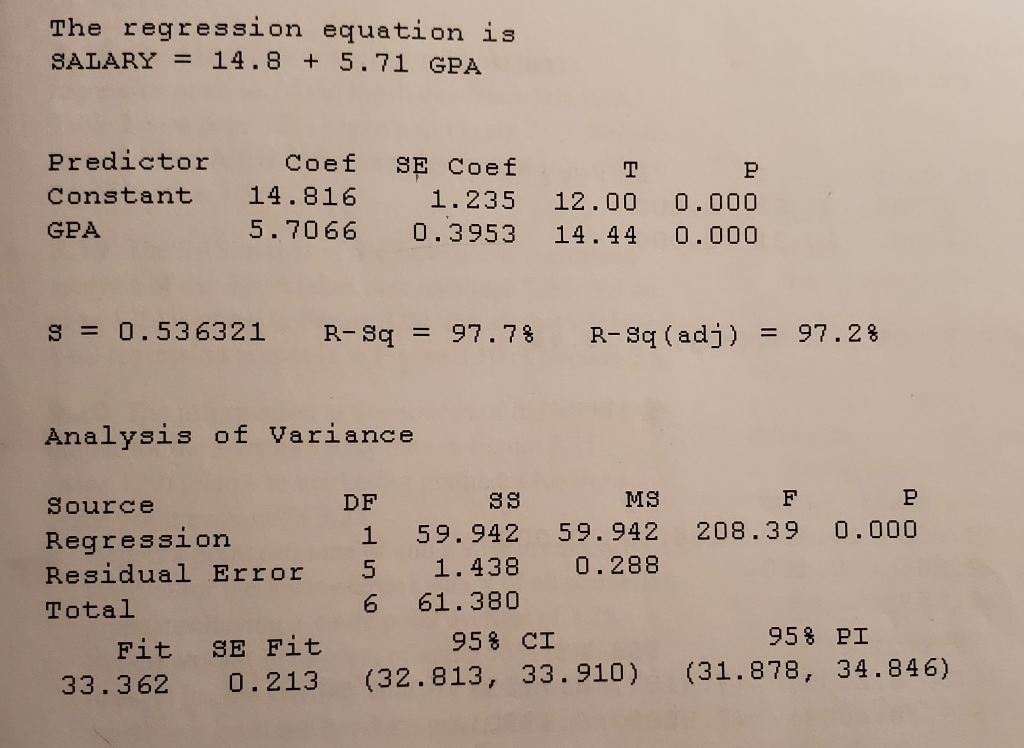 The regression equation is
SALARY = 14.8 + 5.71 GPA

| Predictor | Coef | SE Coef | T | P |
|---|---|---|---|---|
| Constant | 14.816 | 1.235 | 12.00 | 0.000 |
| GPA | 5.7066 | 0.3953 | 14.44 | 0.000 |

S = 0.536321   R-Sq = 97.7%   R-Sq(adj) = 97.2%

Analysis of Variance

| Source | DF | SS | MS | F | P |
|---|---|---|---|---|---|
| Regression | 1 | 59.942 | 59.942 | 208.39 | 0.000 |
| Residual Error | 5 | 1.438 | 0.288 | | |
| Total | 6 | 61.380 | | | |

| Fit | SE Fit | 95% CI | 95% PI |
|---|---|---|---|
| 33.362 | 0.213 | (32.813, 33.910) | (31.878, 34.846) |